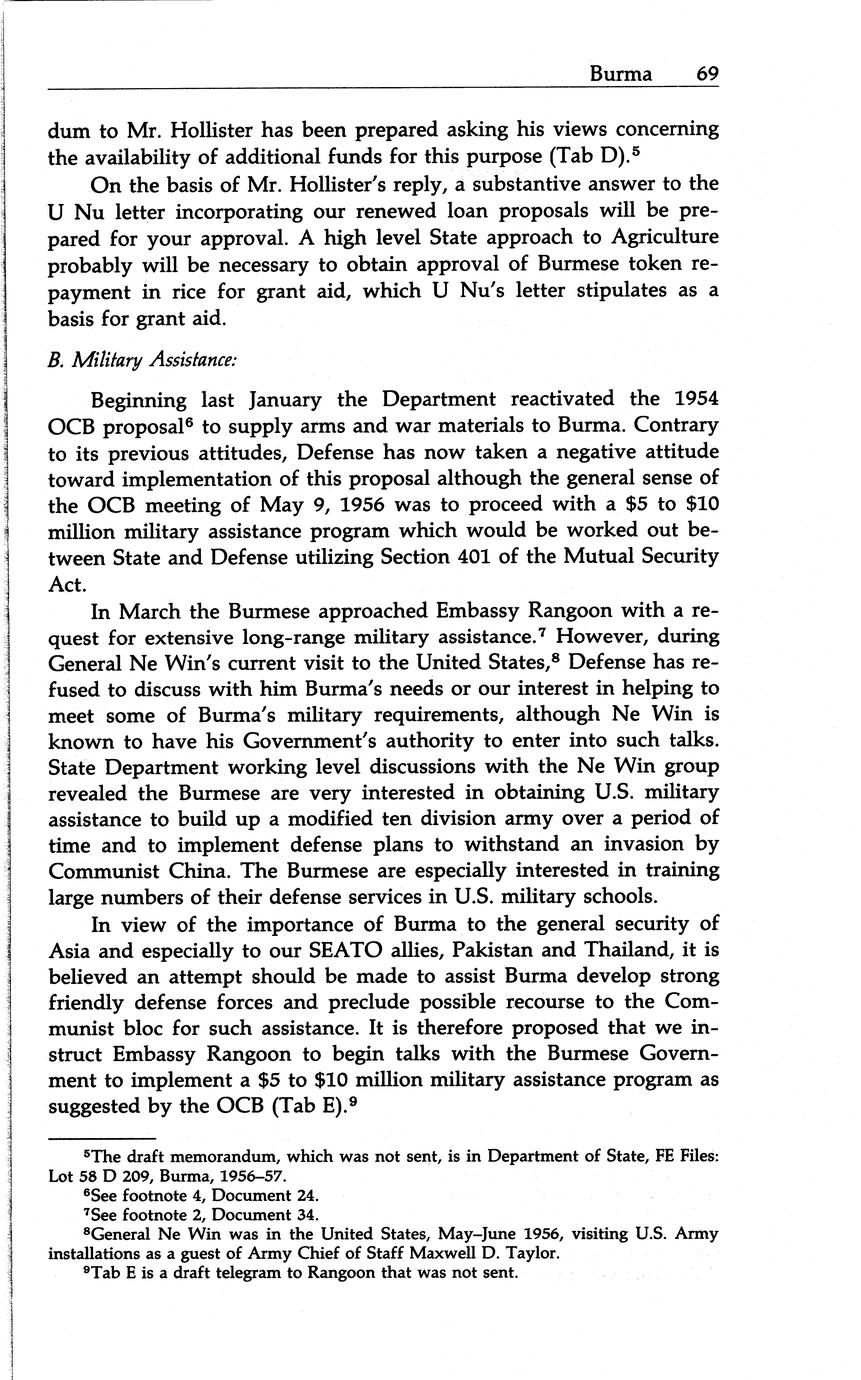 Burma 69

dum to Mr. Hollister has been prepared asking his views concerning the availability of additional funds for this purpose (Tab D).$^5$

On the basis of Mr. Hollister's reply, a substantive answer to the U Nu letter incorporating our renewed loan proposals will be prepared for your approval. A high level State approach to Agriculture probably will be necessary to obtain approval of Burmese token repayment in rice for grant aid, which U Nu's letter stipulates as a basis for grant aid.

B. Military Assistance:

Beginning last January the Department reactivated the 1954 OCB proposal$^6$ to supply arms and war materials to Burma. Contrary to its previous attitudes, Defense has now taken a negative attitude toward implementation of this proposal although the general sense of the OCB meeting of May 9, 1956 was to proceed with a \$5 to \$10 million military assistance program which would be worked out between State and Defense utilizing Section 401 of the Mutual Security Act.

In March the Burmese approached Embassy Rangoon with a request for extensive long-range military assistance.$^7$ However, during General Ne Win's current visit to the United States,$^8$ Defense has refused to discuss with him Burma's needs or our interest in helping to meet some of Burma's military requirements, although Ne Win is known to have his Government's authority to enter into such talks. State Department working level discussions with the Ne Win group revealed the Burmese are very interested in obtaining U.S. military assistance to build up a modified ten division army over a period of time and to implement defense plans to withstand an invasion by Communist China. The Burmese are especially interested in training large numbers of their defense services in U.S. military schools.

In view of the importance of Burma to the general security of Asia and especially to our SEATO allies, Pakistan and Thailand, it is believed an attempt should be made to assist Burma develop strong friendly defense forces and preclude possible recourse to the Communist bloc for such assistance. It is therefore proposed that we instruct Embassy Rangoon to begin talks with the Burmese Government to implement a \$5 to \$10 million military assistance program as suggested by the OCB (Tab E).$^9$

$^5$The draft memorandum, which was not sent, is in Department of State, FE Files: Lot 58 D 209, Burma, 1956–57.
$^6$See footnote 4, Document 24.
$^7$See footnote 2, Document 34.
$^8$General Ne Win was in the United States, May–June 1956, visiting U.S. Army installations as a guest of Army Chief of Staff Maxwell D. Taylor.
$^9$Tab E is a draft telegram to Rangoon that was not sent.